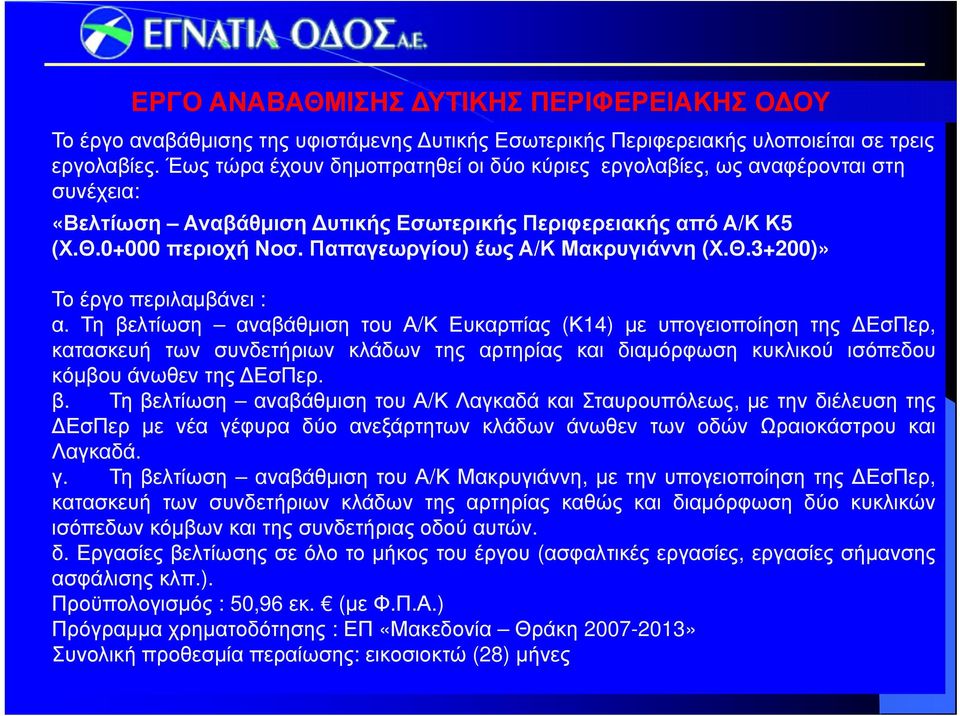 ΕΓΝΑΤΙΑ ΟΔΟΣ Α.Ε.

ΕΡΓΟ ΑΝΑΒΑΘΜΙΣΗΣ ΔΥΤΙΚΗΣ ΠΕΡΙΦΕΡΕΙΑΚΗΣ ΟΔΟΥ

Το έργο αναβάθμισης της υφιστάμενης Δυτικής Εσωτερικής Περιφερειακής υλοποιείται σε τρεις εργολαβίες. Έως τώρα έχουν δημοπρατηθεί οι δύο κύριες εργολαβίες, ως αναφέρονται στη συνέχεια:

«Βελτίωση – Αναβάθμιση Δυτικής Εσωτερικής Περιφερειακής από Α/Κ Κ5 (Χ.Θ.0+000 περιοχή Νοσ. Παπαγεωργίου) έως Α/Κ Μακρυγιάννη (Χ.Θ.3+200)»

Το έργο περιλαμβάνει :
α. Τη βελτίωση – αναβάθμιση του Α/Κ Ευκαρπίας (Κ14) με υπογειοποίηση της ΔΕσΠερ, κατασκευή των συνδετήριων κλάδων της αρτηρίας και διαμόρφωση κυκλικού ισόπεδου κόμβου άνωθεν της ΔΕσΠερ.
β. Τη βελτίωση – αναβάθμιση του Α/Κ Λαγκαδά και Σταυρουπόλεως, με την διέλευση της ΔΕσΠερ με νέα γέφυρα δύο ανεξάρτητων κλάδων άνωθεν των οδών Ωραιοκάστρου και Λαγκαδά.
γ. Τη βελτίωση – αναβάθμιση του Α/Κ Μακρυγιάννη, με την υπογειοποίηση της ΔΕσΠερ, κατασκευή των συνδετήριων κλάδων της αρτηρίας καθώς και διαμόρφωση δύο κυκλικών ισόπεδων κόμβων και της συνδετήριας οδού αυτών.
δ. Εργασίες βελτίωσης σε όλο το μήκος του έργου (ασφαλτικές εργασίες, εργασίες σήμανσης ασφάλισης κλπ.).
Προϋπολογισμός : 50,96 εκ. € (με Φ.Π.Α.)
Πρόγραμμα χρηματοδότησης : ΕΠ «Μακεδονία – Θράκη 2007-2013»
Συνολική προθεσμία περαίωσης: εικοσιοκτώ (28) μήνες